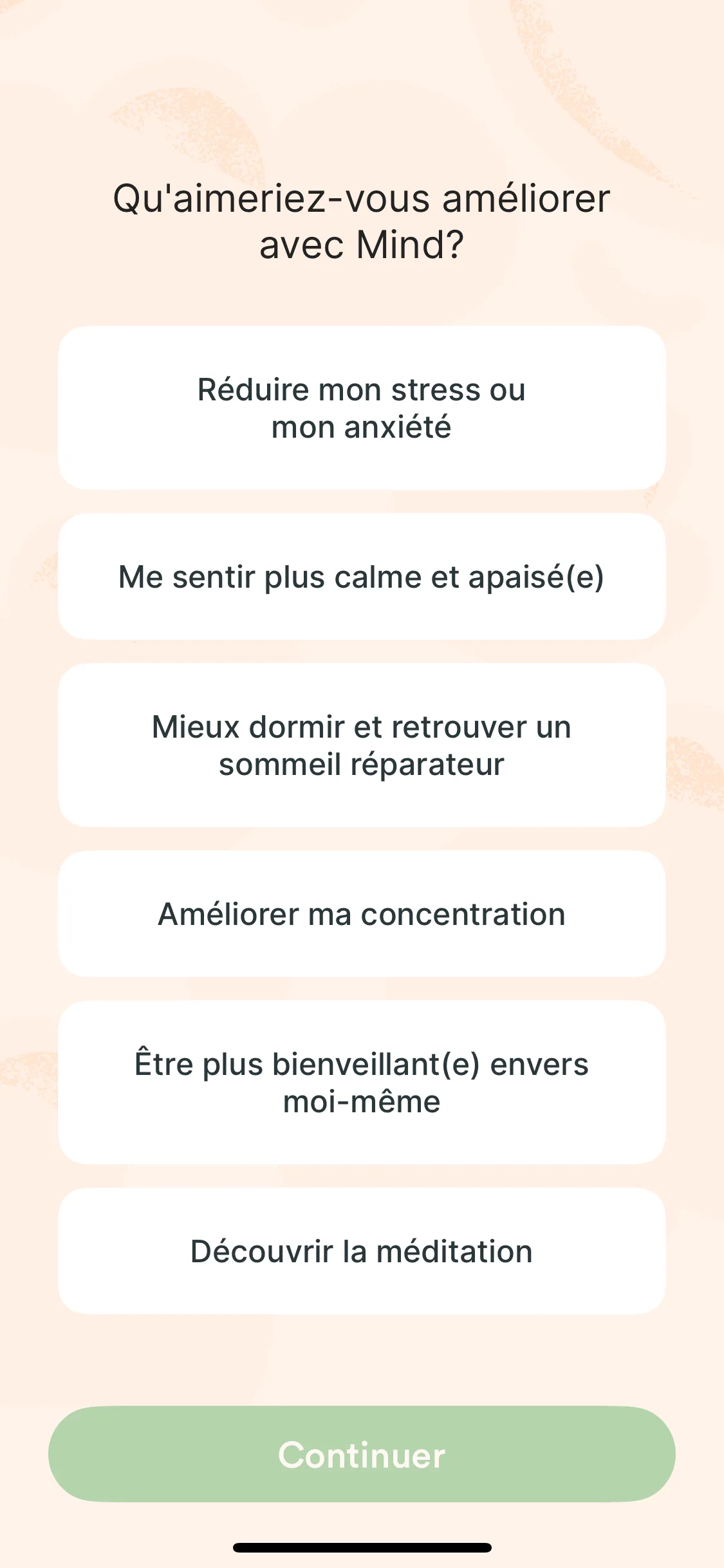 Qu'aimeriez-vous améliorer avec Mind?

Réduire mon stress ou mon anxiété

Me sentir plus calme et apaisé(e)

Mieux dormir et retrouver un sommeil réparateur

Améliorer ma concentration

Être plus bienveillant(e) envers moi-même

Découvrir la méditation

Continuer